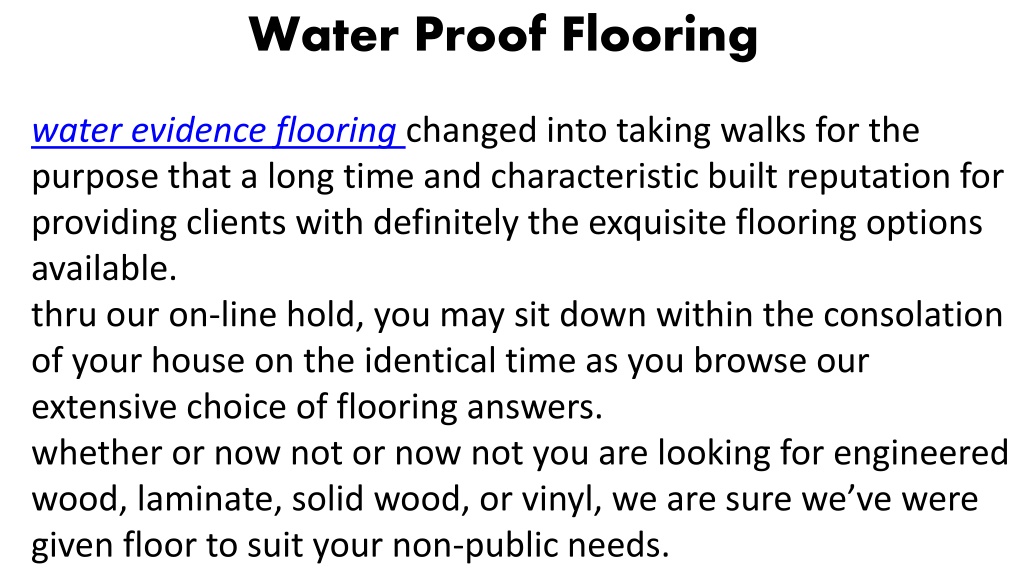 Water Proof Flooring

water evidence flooring changed into taking walks for the purpose that a long time and characteristic built reputation for providing clients with definitely the exquisite flooring options available.
thru our on-line hold, you may sit down within the consolation of your house on the identical time as you browse our extensive choice of flooring answers.
whether or now not or now not you are looking for engineered wood, laminate, solid wood, or vinyl, we are sure we've were given floor to suit your non-public needs.